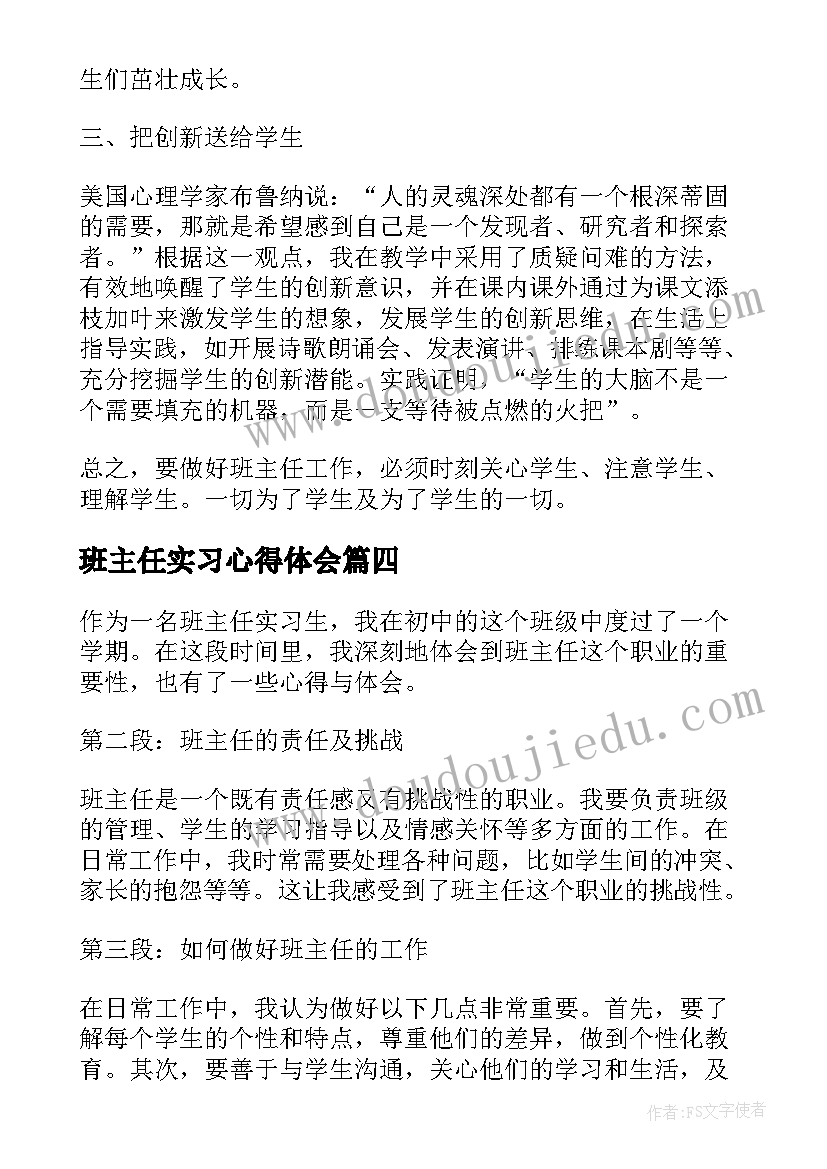 生们茁壮成长。

三、把创新送给学生

美国心理学家布鲁纳说：“人的灵魂深处都有一个根深蒂固的需要，那就是希望感到自己是一个发现者、研究者和探索者。”根据这一观点，我在教学中采用了质疑问难的方法，有效地唤醒了学生的创新意识，并在课内课外通过为课文添枝加叶来激发学生的想象，发展学生的创新思维，在生活上指导实践，如开展诗歌朗诵会、发表演讲、排练课本剧等等、充分挖掘学生的创新潜能。实践证明，“学生的大脑不是一个需要填充的机器，而是一支等待被点燃的火把”。

总之，要做好班主任工作，必须时刻关心学生、注意学生、理解学生。一切为了学生及为了学生的一切。

班主任实习心得体会篇四

作为一名班主任实习生，我在初中的这个班级中度过了一个学期。在这段时间里，我深刻地体会到班主任这个职业的重要性，也有了一些心得与体会。

第二段：班主任的责任及挑战

班主任是一个既有责任感又有挑战性的职业。我要负责班级的管理、学生的学习指导以及情感关怀等多方面的工作。在日常工作中，我时常需要处理各种问题，比如学生间的冲突、家长的抱怨等等。这让我感受到了班主任这个职业的挑战性。

第三段：如何做好班主任的工作

在日常工作中，我认为做好以下几点非常重要。首先，要了解每个学生的个性和特点，尊重他们的差异，做到个性化教育。其次，要善于与学生沟通，关心他们的学习和生活，及

www.doudoujiedu.com

作者：FS文字使者